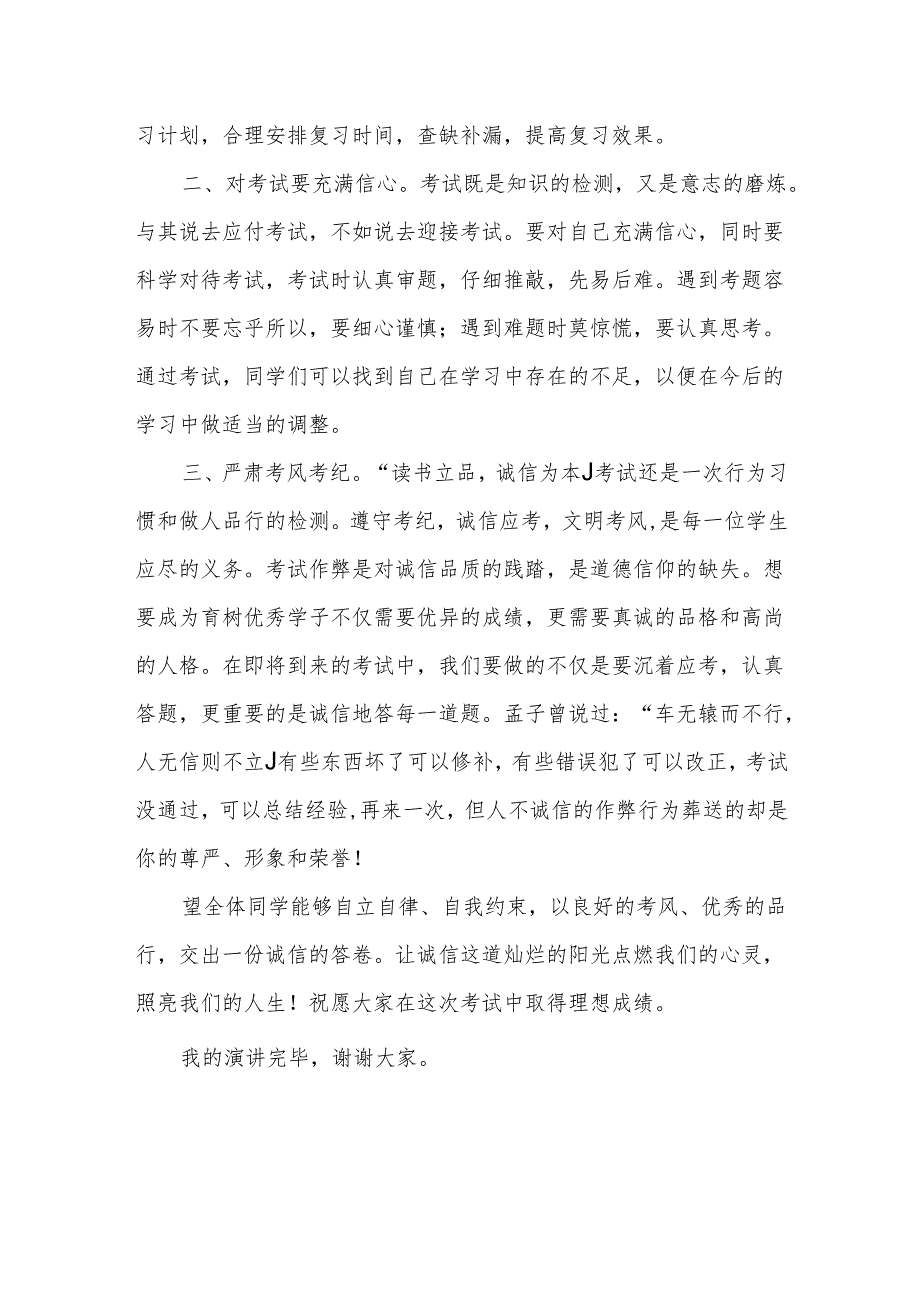 习计划，合理安排复习时间，查缺补漏，提高复习效果。

二、对考试要充满信心。考试既是知识的检测，又是意志的磨炼。与其说去应付考试，不如说去迎接考试。要对自己充满信心，同时要科学对待考试，考试时认真审题，仔细推敲，先易后难。遇到考题容易时不要忘乎所以，要细心谨慎；遇到难题时莫惊慌，要认真思考。通过考试，同学们可以找到自己在学习中存在的不足，以便在今后的学习中做适当的调整。

三、严肃考风考纪。“读书立品，诚信为本J考试还是一次行为习惯和做人品行的检测。遵守考纪，诚信应考，文明考风，是每一位学生应尽的义务。考试作弊是对诚信品质的践踏，是道德信仰的缺失。想要成为育树优秀学子不仅需要优异的成绩，更需要真诚的品格和高尚的人格。在即将到来的考试中，我们要做的不仅是要沉着应考，认真答题，更重要的是诚信地答每一道题。孟子曾说过：“车无辕而不行，人无信则不立J有些东西坏了可以修补，有些错误犯了可以改正，考试没通过，可以总结经验，再来一次，但人不诚信的作弊行为葬送的却是你的尊严、形象和荣誉！

望全体同学能够自立自律、自我约束，以良好的考风、优秀的品行，交出一份诚信的答卷。让诚信这道灿烂的阳光点燃我们的心灵，照亮我们的人生！祝愿大家在这次考试中取得理想成绩。

我的演讲完毕，谢谢大家。